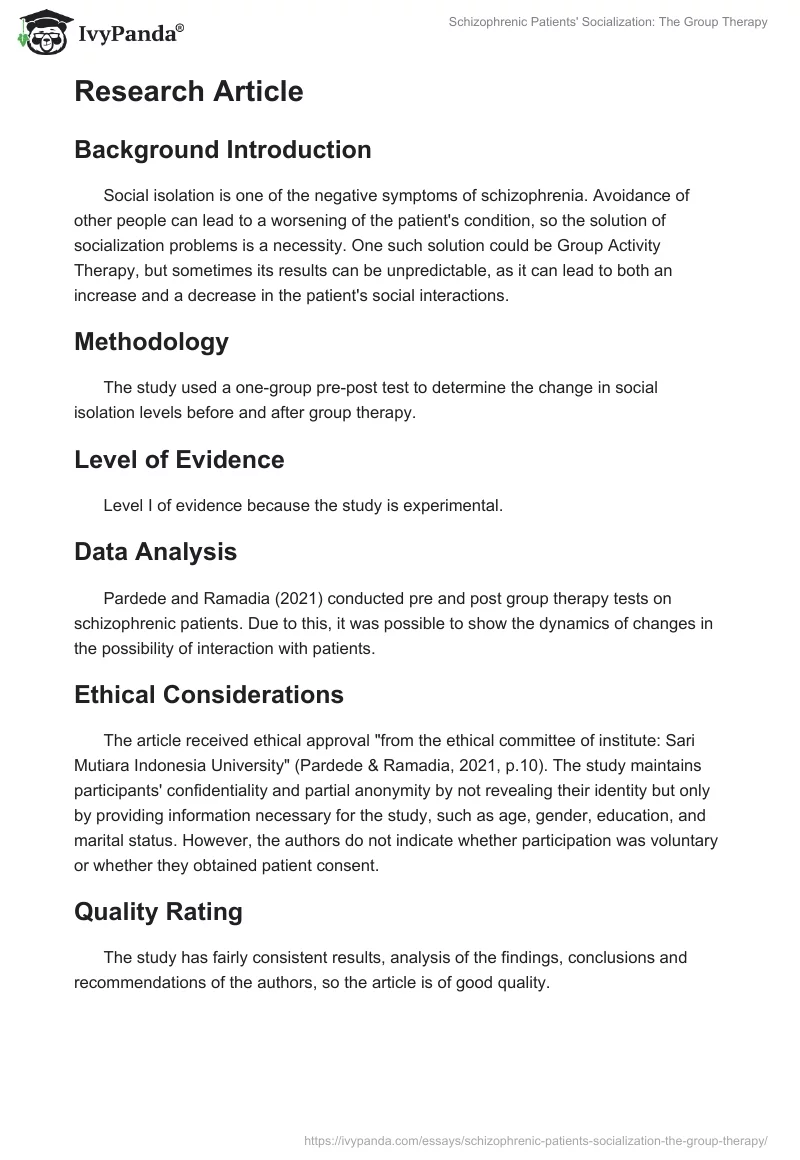 IvyPanda®

Schizophrenic Patients' Socialization: The Group Therapy

Research Article

Background Introduction

Social isolation is one of the negative symptoms of schizophrenia. Avoidance of other people can lead to a worsening of the patient's condition, so the solution of socialization problems is a necessity. One such solution could be Group Activity Therapy, but sometimes its results can be unpredictable, as it can lead to both an increase and a decrease in the patient's social interactions.

Methodology

The study used a one-group pre-post test to determine the change in social isolation levels before and after group therapy.

Level of Evidence

Level I of evidence because the study is experimental.

Data Analysis

Pardede and Ramadia (2021) conducted pre and post group therapy tests on schizophrenic patients. Due to this, it was possible to show the dynamics of changes in the possibility of interaction with patients.

Ethical Considerations

The article received ethical approval "from the ethical committee of institute: Sari Mutiara Indonesia University" (Pardede & Ramadia, 2021, p.10). The study maintains participants' confidentiality and partial anonymity by not revealing their identity but only by providing information necessary for the study, such as age, gender, education, and marital status. However, the authors do not indicate whether participation was voluntary or whether they obtained patient consent.

Quality Rating

The study has fairly consistent results, analysis of the findings, conclusions and recommendations of the authors, so the article is of good quality.

https://ivypanda.com/essays/schizophrenic-patients-socialization-the-group-therapy/